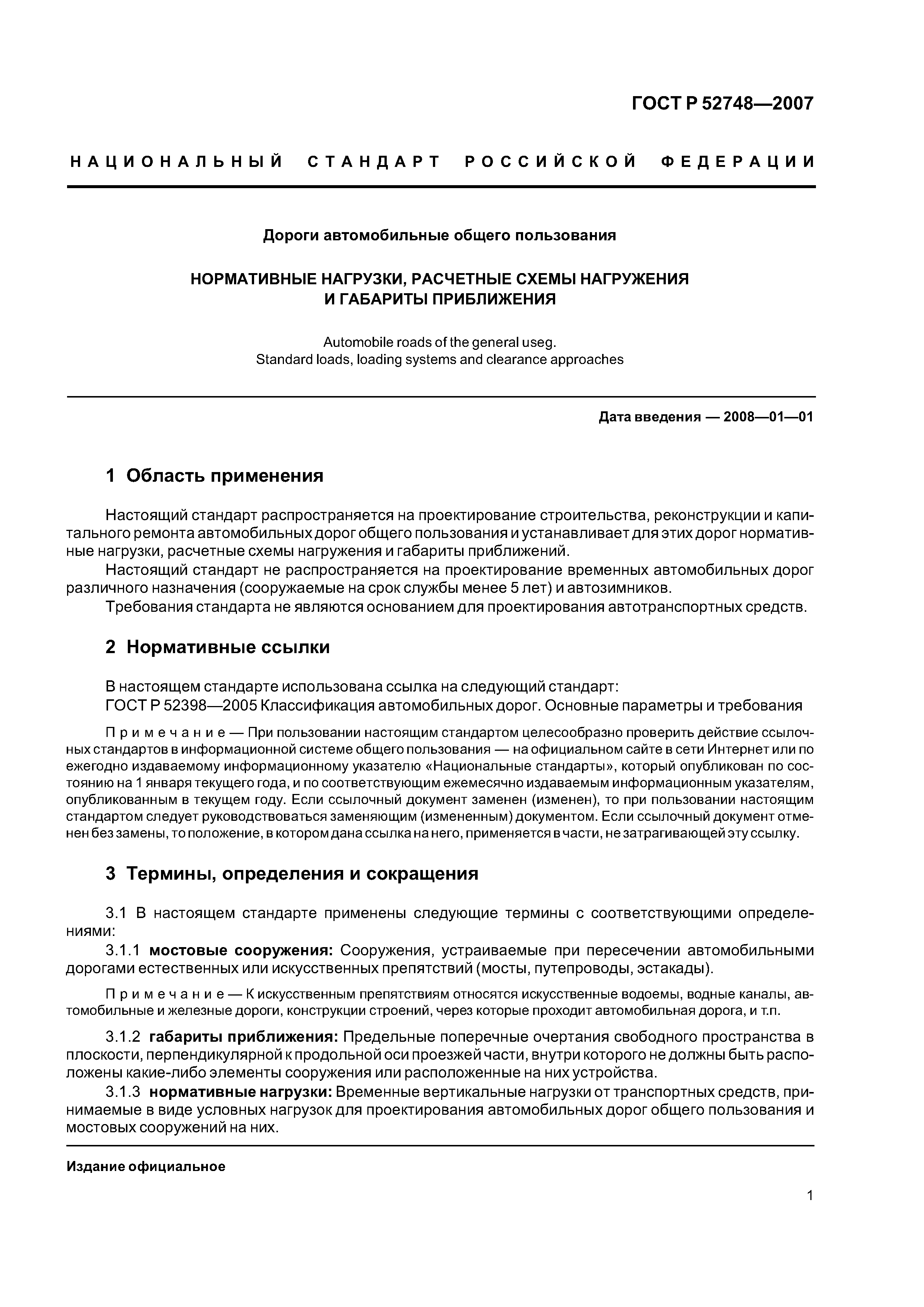 ГОСТ Р 52748—2007

НАЦИОНАЛЬНЫЙ СТАНДАРТ РОССИЙСКОЙ ФЕДЕРАЦИИ

Дороги автомобильные общего пользования

НОРМАТИВНЫЕ НАГРУЗКИ, РАСЧЕТНЫЕ СХЕМЫ НАГРУЖЕНИЯ И ГАБАРИТЫ ПРИБЛИЖЕНИЯ

Automobile roads of the general useg.
Standard loads, loading systems and clearance approaches

Дата введения — 2008—01—01

1 Область применения

Настоящий стандарт распространяется на проектирование строительства, реконструкции и капитального ремонта автомобильных дорог общего пользования и устанавливает для этих дорог нормативные нагрузки, расчетные схемы нагружения и габариты приближений.

Настоящий стандарт не распространяется на проектирование временных автомобильных дорог различного назначения (сооружаемые на срок службы менее 5 лет) и автозимников.

Требования стандарта не являются основанием для проектирования автотранспортных средств.

2 Нормативные ссылки

В настоящем стандарте использована ссылка на следующий стандарт:

ГОСТ Р 52398—2005 Классификация автомобильных дорог. Основные параметры и требования

Примечание — При пользовании настоящим стандартом целесообразно проверить действие ссылочных стандартов в информационной системе общего пользования — на официальном сайте в сети Интернет или по ежегодно издаваемому информационному указателю «Национальные стандарты», который опубликован по состоянию на 1 января текущего года, и по соответствующим ежемесячно издаваемым информационным указателям, опубликованным в текущем году. Если ссылочный документ заменен (изменен), то при пользовании настоящим стандартом следует руководствоваться заменяющим (измененным) документом. Если ссылочный документ отменен без замены, то положение, в котором дана ссылка на него, применяется в части, не затрагивающей эту ссылку.

3 Термины, определения и сокращения

3.1 В настоящем стандарте применены следующие термины с соответствующими определениями:

3.1.1 мостовые сооружения: Сооружения, устраиваемые при пересечении автомобильными дорогами естественных или искусственных препятствий (мосты, путепроводы, эстакады).

Примечание — К искусственным препятствиям относятся искусственные водоемы, водные каналы, автомобильные и железные дороги, конструкции строений, через которые проходит автомобильная дорога, и т.п.

3.1.2 габариты приближения: Предельные поперечные очертания свободного пространства в плоскости, перпендикулярной к продольной оси проезжей части, внутри которого не должны быть расположены какие-либо элементы сооружения или расположенные на них устройства.

3.1.3 нормативные нагрузки: Временные вертикальные нагрузки от транспортных средств, принимаемые в виде условных нагрузок для проектирования автомобильных дорог общего пользования и мостовых сооружений на них.

Издание официальное

1